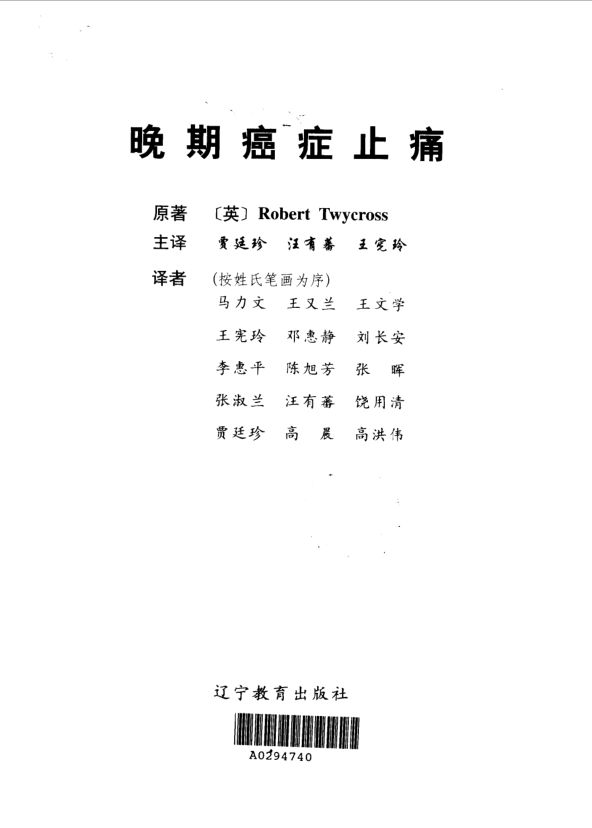 晚期癌症止痛

原著 〔英〕Robert Twycross

主译 贾廷珍 汪有蕃 王宪玲

译者 (按姓氏笔画为序)

马力文 王又兰 王文学

王宪玲 邓惠静 刘长安

李惠平 陈旭芳 张 晖

张淑兰 汪有蕃 饶用清

贾廷珍 高 晨 高洪伟

辽宁教育出版社

A0294740